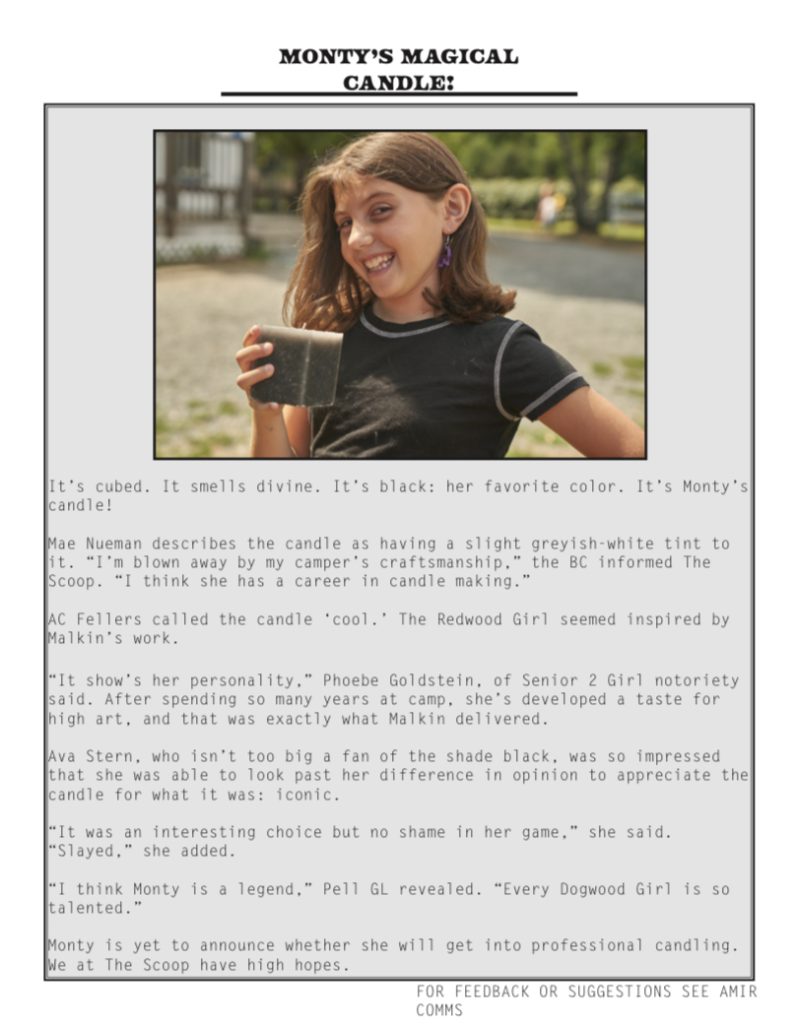 MONTY'S MAGICAL CANDLE!

It's cubed. It smells divine. It's black: her favorite color. It's Monty's candle!

Mae Nueman describes the candle as having a slight greyish-white tint to it. "I'm blown away by my camper's craftsmanship," the BC informed The Scoop. "I think she has a career in candle making."

AC Fellers called the candle 'cool.' The Redwood Girl seemed inspired by Malkin's work.

"It show's her personality," Phoebe Goldstein, of Senior 2 Girl notoriety said. After spending so many years at camp, she's developed a taste for high art, and that was exactly what Malkin delivered.

Ava Stern, who isn't too big a fan of the shade black, was so impressed that she was able to look past her difference in opinion to appreciate the candle for what it was: iconic.

"It was an interesting choice but no shame in her game," she said. "Slayed," she added.

"I think Monty is a legend," Pell GL revealed. "Every Dogwood Girl is so talented."

Monty is yet to announce whether she will get into professional candling. We at The Scoop have high hopes.

FOR FEEDBACK OR SUGGESTIONS SEE AMIR COMMS